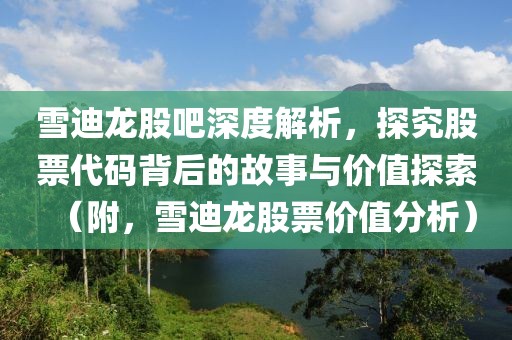 雪迪龙股吧深度解析，探究股票代码背后的故事与价值探索（附，雪迪龙股票价值分析）